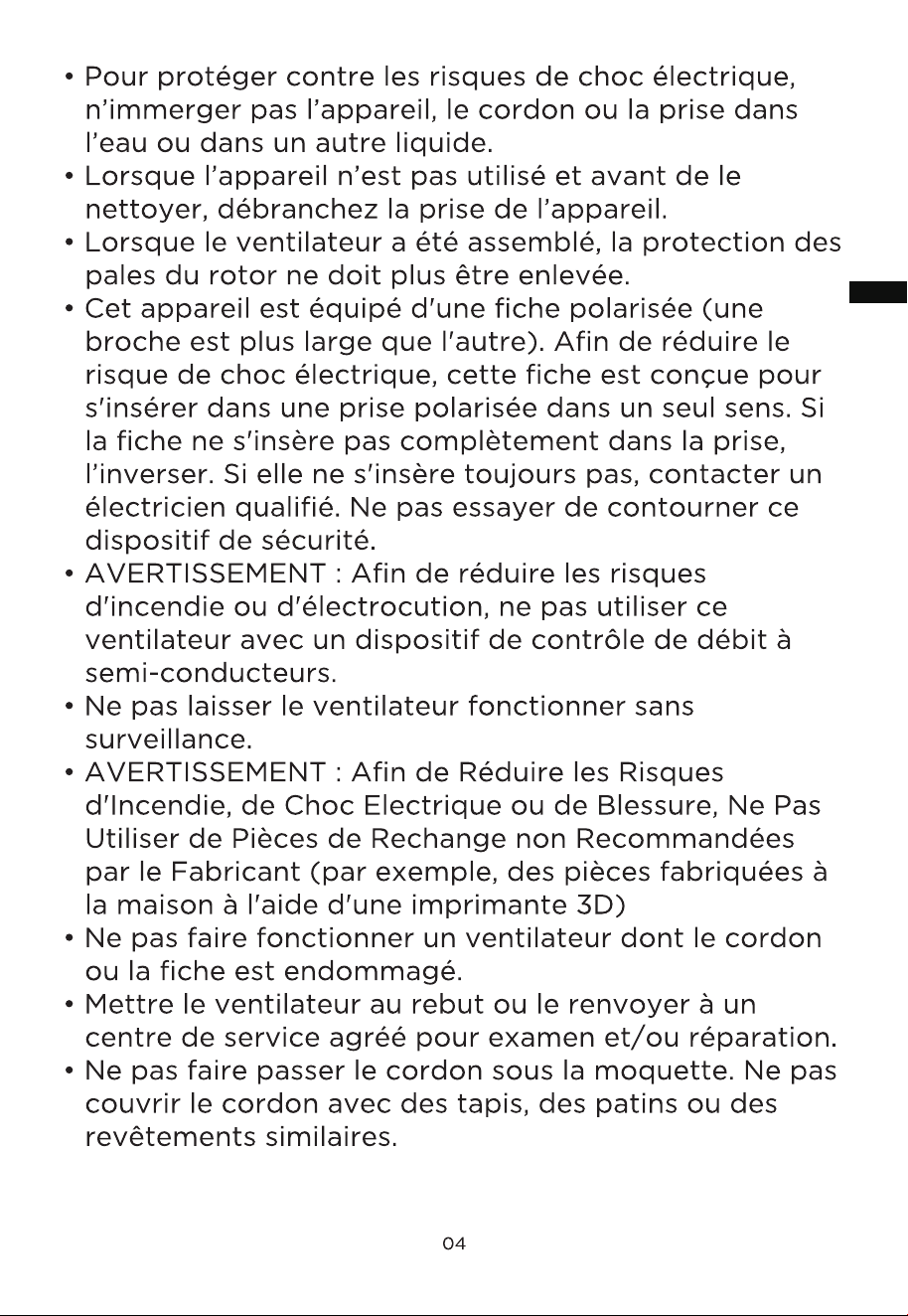 • Pour protéger contre les risques de choc électrique, n'immerger pas l'appareil, le cordon ou la prise dans l'eau ou dans un autre liquide.
• Lorsque l'appareil n'est pas utilisé et avant de le nettoyer, débranchez la prise de l'appareil.
• Lorsque le ventilateur a été assemblé, la protection des pales du rotor ne doit plus être enlevée.
• Cet appareil est équipé d'une fiche polarisée (une broche est plus large que l'autre). Afin de réduire le risque de choc électrique, cette fiche est conçue pour s'insérer dans une prise polarisée dans un seul sens. Si la fiche ne s'insère pas complètement dans la prise, l'inverser. Si elle ne s'insère toujours pas, contacter un électricien qualifié. Ne pas essayer de contourner ce dispositif de sécurité.
• AVERTISSEMENT : Afin de réduire les risques d'incendie ou d'électrocution, ne pas utiliser ce ventilateur avec un dispositif de contrôle de débit à semi-conducteurs.
• Ne pas laisser le ventilateur fonctionner sans surveillance.
• AVERTISSEMENT : Afin de Réduire les Risques d'Incendie, de Choc Electrique ou de Blessure, Ne Pas Utiliser de Pièces de Rechange non Recommandées par le Fabricant (par exemple, des pièces fabriquées à la maison à l'aide d'une imprimante 3D)
• Ne pas faire fonctionner un ventilateur dont le cordon ou la fiche est endommagé.
• Mettre le ventilateur au rebut ou le renvoyer à un centre de service agréé pour examen et/ou réparation.
• Ne pas faire passer le cordon sous la moquette. Ne pas couvrir le cordon avec des tapis, des patins ou des revêtements similaires.

04